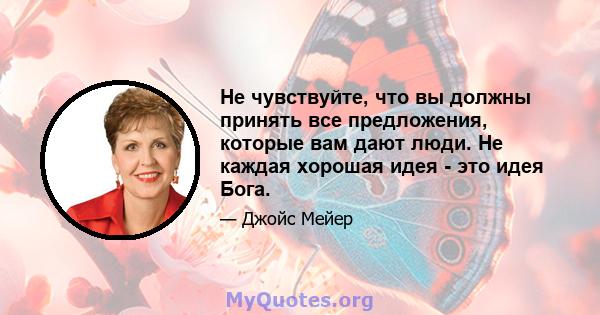 Не чувствуйте, что вы должны принять все предложения, которые вам дают люди. Не каждая хорошая идея - это идея Бога.

— Джойс Мейер

MyQuotes.org